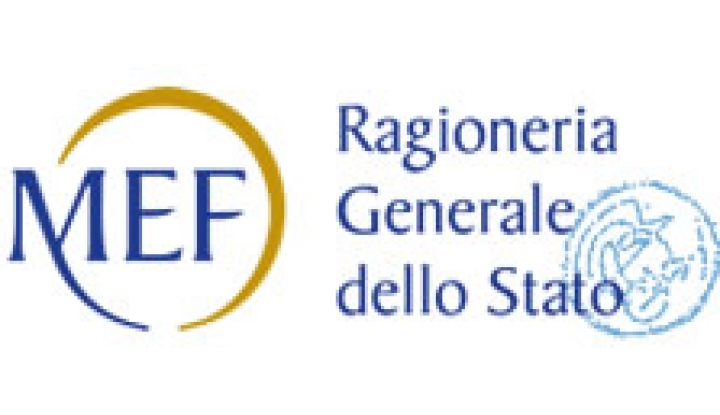 MEF

Ragioneria Generale dello Stato